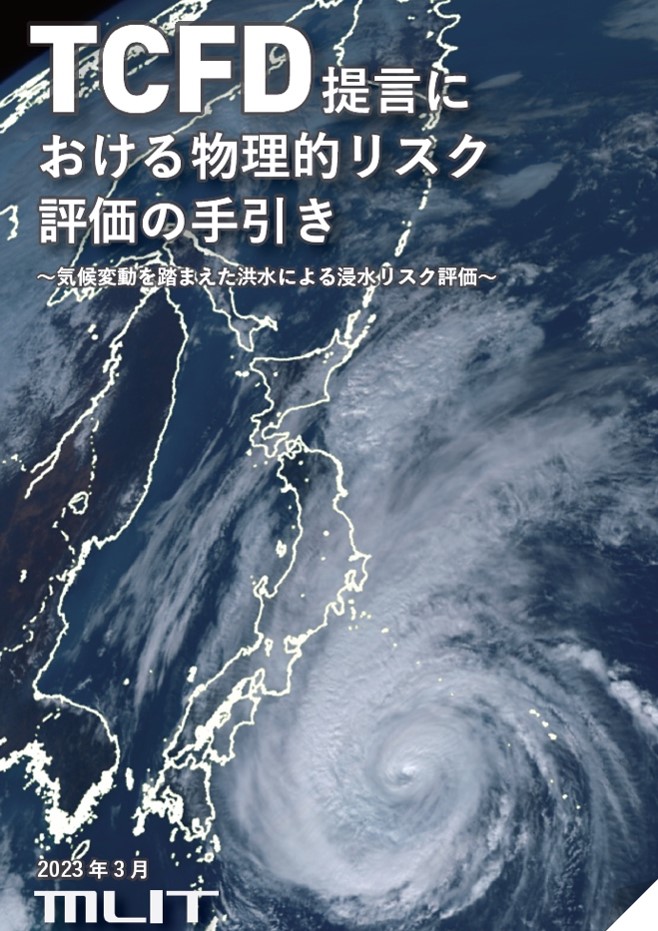 TCFD提言における物理的リスク評価の手引き

～気候変動を踏まえた洪水による浸水リスク評価～

2023年3月

MLIT